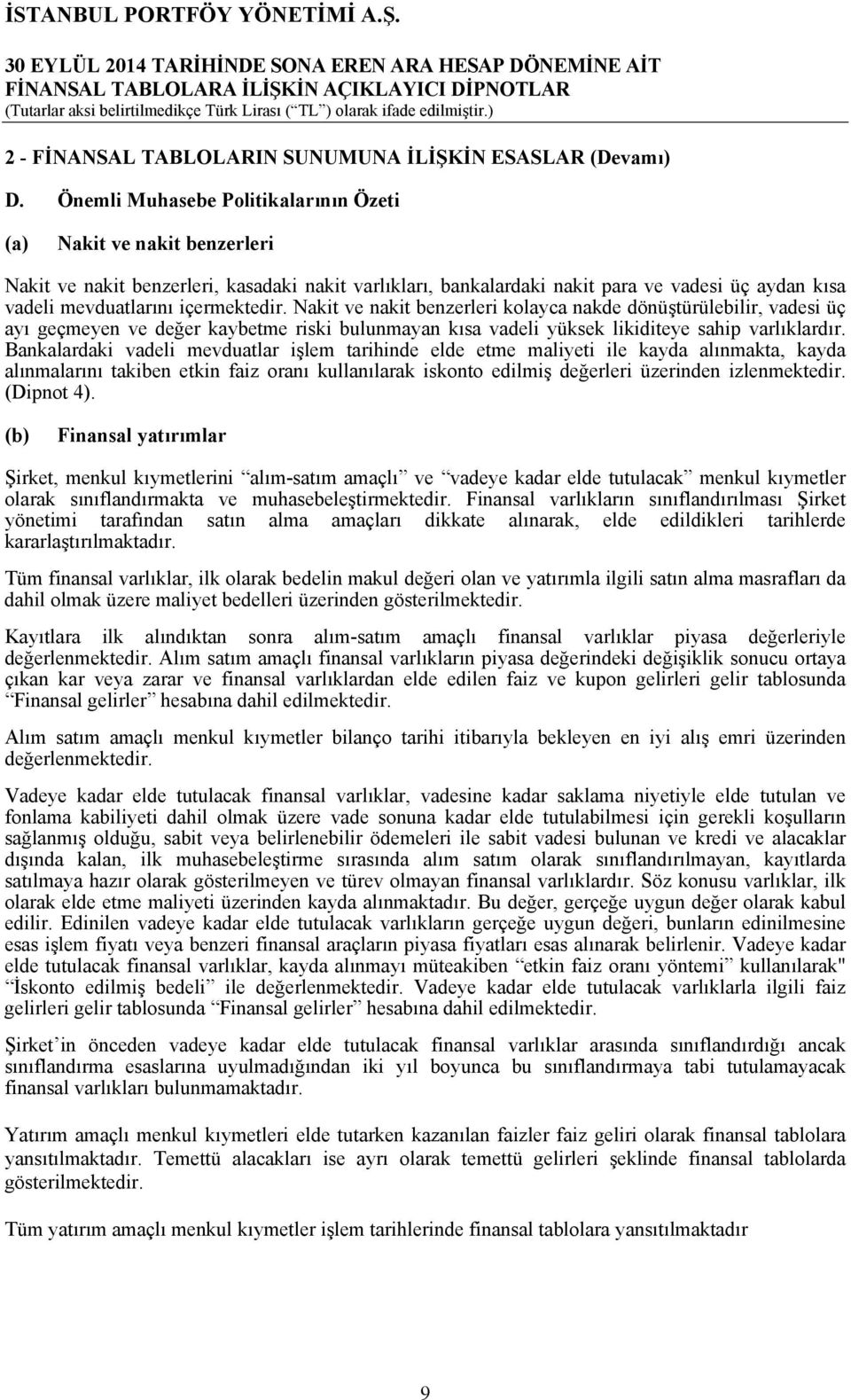 İSTANBUL PORTFÖY YÖNETİMİ A.Ş.

30 EYLÜL 2014 TARİHİNDE SONA EREN ARA HESAP DÖNEMİNE AİT FİNANSAL TABLOLARA İLİŞKİN AÇIKLAYICI DİPNOTLAR
(Tutarlar aksi belirtilmedikçe Türk Lirası (“TL”) olarak ifade edilmiştir.)

2 - FİNANSAL TABLOLARIN SUNUMUNA İLİŞKİN ESASLAR (Devamı)

D. Önemli Muhasebe Politikalarının Özeti

(a) Nakit ve nakit benzerleri

Nakit ve nakit benzerleri, kasadaki nakit varlıkları, bankalardaki nakit para ve vadesi üç aydan kısa vadeli mevduatlarını içermektedir. Nakit ve nakit benzerleri kolayca nakde dönüştürülebilir, vadesi üç ayı geçmeyen ve değer kaybetme riski bulunmayan kısa vadeli yüksek likiditeye sahip varlıklardır. Bankalardaki vadeli mevduatlar işlem tarihinde elde etme maliyeti ile kayda alınmakta, kayda alınmalarını takiben etkin faiz oranı kullanılarak iskonto edilmiş değerleri üzerinden izlenmektedir. (Dipnot 4).

(b) Finansal yatırımlar

Şirket, menkul kıymetlerini “alım-satım amaçlı” ve “vadeye kadar elde tutulacak” menkul kıymetler olarak sınıflandırmakta ve muhasebeleştirmektedir. Finansal varlıkların sınıflandırılması Şirket yönetimi tarafından satın alma amaçları dikkate alınarak, elde edildikleri tarihlerde kararlaştırılmaktadır.

Tüm finansal varlıklar, ilk olarak bedelin makul değeri olan ve yatırımla ilgili satın alma masrafları da dahil olmak üzere maliyet bedelleri üzerinden gösterilmektedir.

Kayıtlara ilk alındıktan sonra alım-satım amaçlı finansal varlıklar piyasa değerleriyle değerlenmektedir. Alım satım amaçlı finansal varlıkların piyasa değerindeki değişiklik sonucu ortaya çıkan kar veya zarar ve finansal varlıklardan elde edilen faiz ve kupon gelirleri gelir tablosunda “Finansal gelirler” hesabına dahil edilmektedir.

Alım satım amaçlı menkul kıymetler bilanço tarihi itibarıyla bekleyen en iyi alış emri üzerinden değerlenmektedir.

Vadeye kadar elde tutulacak finansal varlıklar, vadesine kadar saklama niyetiyle elde tutulan ve fonlama kabiliyeti dahil olmak üzere vade sonuna kadar elde tutulabilmesi için gerekli koşulların sağlanmış olduğu, sabit veya belirlenebilir ödemeleri ile sabit vadesi bulunan ve kredi ve alacaklar dışında kalan, ilk muhasebeleştirme sırasında alım satım olarak sınıflandırılmayan, kayıtlarda satılmaya hazır olarak gösterilmeyen ve türev olmayan finansal varlıklardır. Söz konusu varlıklar, ilk olarak elde etme maliyeti üzerinden kayda alınmaktadır. Bu değer, gerçeğe uygun değer olarak kabul edilir. Edinilen vadeye kadar elde tutulacak varlıkların gerçeğe uygun değeri, bunların edinilmesine esas işlem fiyatı veya benzeri finansal araçların piyasa fiyatları esas alınarak belirlenir. Vadeye kadar elde tutulacak finansal varlıklar, kayda alınmayı müteakiben “etkin faiz oranı yöntemi” kullanılarak" “İskonto edilmiş bedeli” ile değerlenmektedir. Vadeye kadar elde tutulacak varlıklarla ilgili faiz gelirleri gelir tablosunda “Finansal gelirler” hesabına dahil edilmektedir.

Şirket’in önceden vadeye kadar elde tutulacak finansal varlıklar arasında sınıflandırdığı ancak sınıflandırma esaslarına uyulmadığından iki yıl boyunca bu sınıflandırmaya tabi tutulamayacak finansal varlıkları bulunmamaktadır.

Yatırım amaçlı menkul kıymetleri elde tutarken kazanılan faizler faiz geliri olarak finansal tablolara yansıtılmaktadır. Temettü alacakları ise ayrı olarak temettü gelirleri şeklinde finansal tablolarda gösterilmektedir.

Tüm yatırım amaçlı menkul kıymetler işlem tarihlerinde finansal tablolara yansıtılmaktadır

9